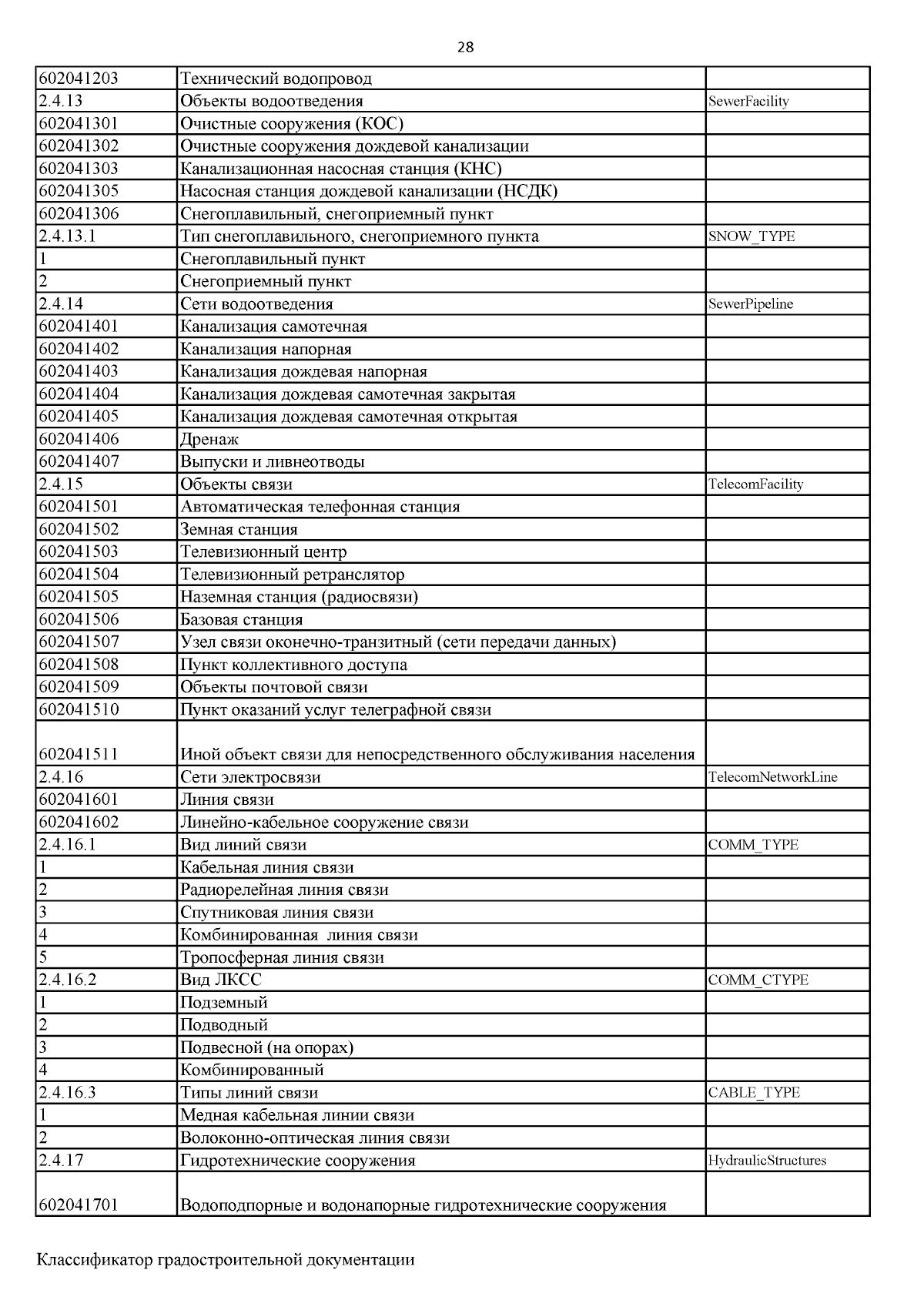 28

| | | |
|---|---|---|
| 602041203 | Технический водопровод | |
| 2.4.13 | Объекты водоотведения | SewerFacility |
| 602041301 | Очистные сооружения (КОС) | |
| 602041302 | Очистные сооружения дождевой канализации | |
| 602041303 | Канализационная насосная станция (КНС) | |
| 602041305 | Насосная станция дождевой канализации (НСДК) | |
| 602041306 | Снегоплавильный, снегоприемный пункт | |
| 2.4.13.1 | Тип снегоплавильного, снегоприемного пункта | SNOW_TYPE |
| 1 | Снегоплавильный пункт | |
| 2 | Снегоприемный пункт | |
| 2.4.14 | Сети водоотведения | SewerPipeline |
| 602041401 | Канализация самотечная | |
| 602041402 | Канализация напорная | |
| 602041403 | Канализация дождевая напорная | |
| 602041404 | Канализация дождевая самотечная закрытая | |
| 602041405 | Канализация дождевая самотечная открытая | |
| 602041406 | Дренаж | |
| 602041407 | Выпуски и ливнеотводы | |
| 2.4.15 | Объекты связи | TelecomFacility |
| 602041501 | Автоматическая телефонная станция | |
| 602041502 | Земная станция | |
| 602041503 | Телевизионный центр | |
| 602041504 | Телевизионный ретранслятор | |
| 602041505 | Наземная станция (радиосвязи) | |
| 602041506 | Базовая станция | |
| 602041507 | Узел связи оконечно-транзитный (сети передачи данных) | |
| 602041508 | Пункт коллективного доступа | |
| 602041509 | Объекты почтовой связи | |
| 602041510 | Пункт оказаний услуг телеграфной связи | |
| 602041511 | Иной объект связи для непосредственного обслуживания населения | |
| 2.4.16 | Сети электросвязи | TelecomNetworkLine |
| 602041601 | Линия связи | |
| 602041602 | Линейно-кабельное сооружение связи | |
| 2.4.16.1 | Вид линий связи | COMM_TYPE |
| 1 | Кабельная линия связи | |
| 2 | Радиорелейная линия связи | |
| 3 | Спутниковая линия связи | |
| 4 | Комбинированная линия связи | |
| 5 | Тропосферная линия связи | |
| 2.4.16.2 | Вид ЛКСС | COMM_CTYPE |
| 1 | Подземный | |
| 2 | Подводный | |
| 3 | Подвесной (на опорах) | |
| 4 | Комбинированный | |
| 2.4.16.3 | Типы линий связи | CABLE_TYPE |
| 1 | Медная кабельная линии связи | |
| 2 | Волоконно-оптическая линия связи | |
| 2.4.17 | Гидротехнические сооружения | HydraulicStructures |
| 602041701 | Водоподпорные и водонапорные гидротехнические сооружения | |

Классификатор градостроительной документации